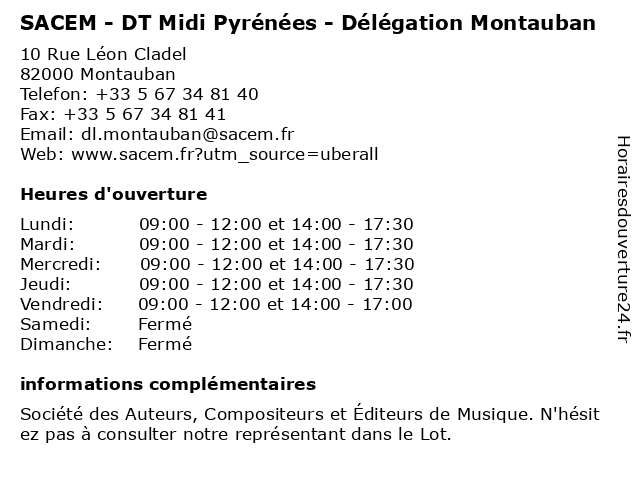 SACEM - DT Midi Pyrénées - Délégation Montauban

10 Rue Léon Cladel
82000 Montauban
Telefon: +33 5 67 34 81 40
Fax: +33 5 67 34 81 41
Email: dl.montauban@sacem.fr
Web: www.sacem.fr?utm_source=uberall

Heures d'ouverture

| | |
|---|---|
| Lundi: | 09:00 - 12:00 et 14:00 - 17:30 |
| Mardi: | 09:00 - 12:00 et 14:00 - 17:30 |
| Mercredi: | 09:00 - 12:00 et 14:00 - 17:30 |
| Jeudi: | 09:00 - 12:00 et 14:00 - 17:30 |
| Vendredi: | 09:00 - 12:00 et 14:00 - 17:00 |
| Samedi: | Fermé |
| Dimanche: | Fermé |

informations complémentaires

Société des Auteurs, Compositeurs et Éditeurs de Musique. N'hésitez pas à consulter notre représentant dans le Lot.

Horairesdouverture24.fr